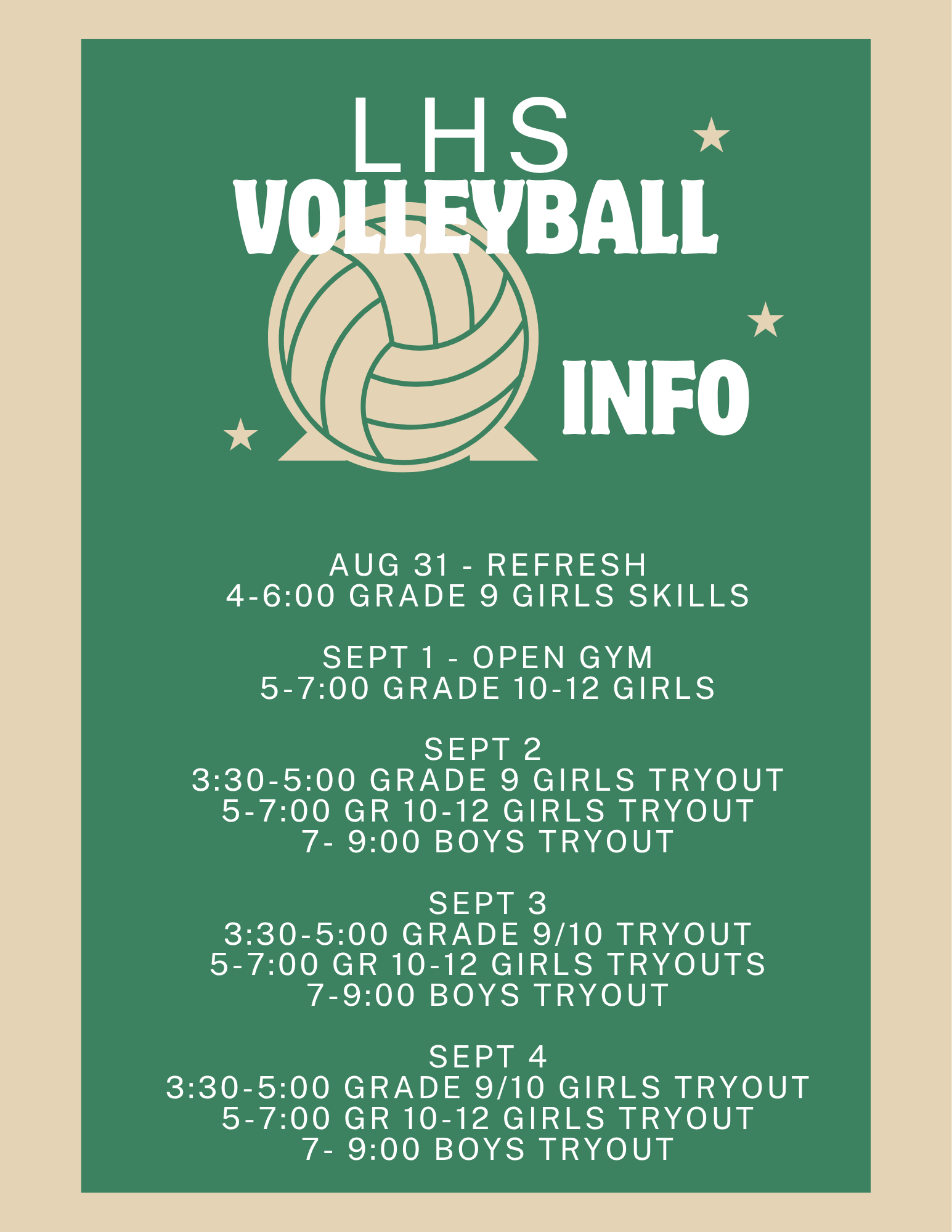 LHS
VOLLEYBALL
INFO

AUG 31 - REFRESH
4-6:00 GRADE 9 GIRLS SKILLS

SEPT 1 - OPEN GYM
5-7:00 GRADE 10-12 GIRLS

SEPT 2
3:30-5:00 GRADE 9 GIRLS TRYOUT
5-7:00 GR 10-12 GIRLS TRYOUT
7- 9:00 BOYS TRYOUT

SEPT 3
3:30-5:00 GRADE 9/10 TRYOUT
5-7:00 GR 10-12 GIRLS TRYOUTS
7-9:00 BOYS TRYOUT

SEPT 4
3:30-5:00 GRADE 9/10 GIRLS TRYOUT
5-7:00 GR 10-12 GIRLS TRYOUT
7- 9:00 BOYS TRYOUT